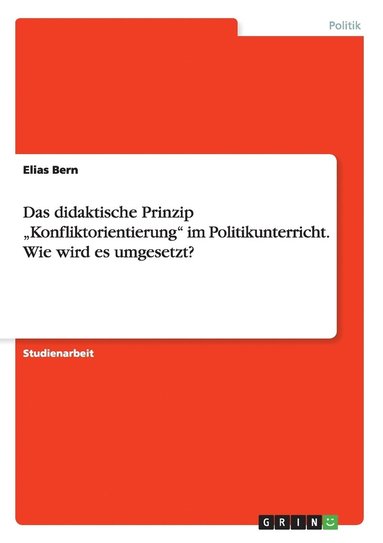 Politik

Elias Bern

Das didaktische Prinzip „Konfliktorientierung“ im Politikunterricht. Wie wird es umgesetzt?

Studienarbeit

GRIN